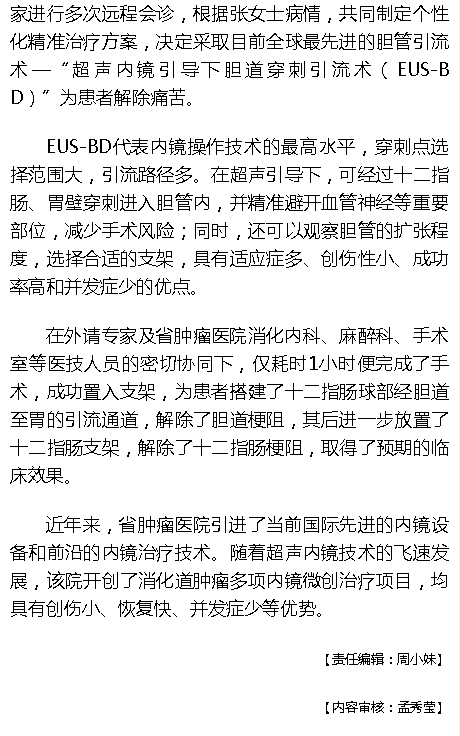 家进行多次远程会诊，根据张女士病情，共同制定个性化精准治疗方案，决定采取目前全球最先进的胆管引流术—“超声内镜引导下胆道穿刺引流术（EUS-BD）”为患者解除痛苦。

EUS-BD代表内镜操作技术的最高水平，穿刺点选择范围大，引流路径多。在超声引导下，可经过十二指肠、胃壁穿刺进入胆管内，并精准避开血管神经等重要部位，减少手术风险；同时，还可以观察胆管的扩张程度，选择合适的支架，具有适应症多、创伤性小、成功率高和并发症少的优点。

在外请专家及省肿瘤医院消化内科、麻醉科、手术室等医技人员的密切协同下，仅耗时1小时便完成了手术，成功置入支架，为患者搭建了十二指肠球部经胆道至胃的引流通道，解除了胆道梗阻，其后进一步放置了十二指肠支架，解除了十二指肠梗阻，取得了预期的临床效果。

近年来，省肿瘤医院引进了当前国际先进的内镜设备和前沿的内镜治疗技术。随着超声内镜技术的飞速发展，该院开创了消化道肿瘤多项内镜微创治疗项目，均具有创伤小、恢复快、并发症少等优势。

【责任编辑：周小妹】

【内容审核：孟秀莹】